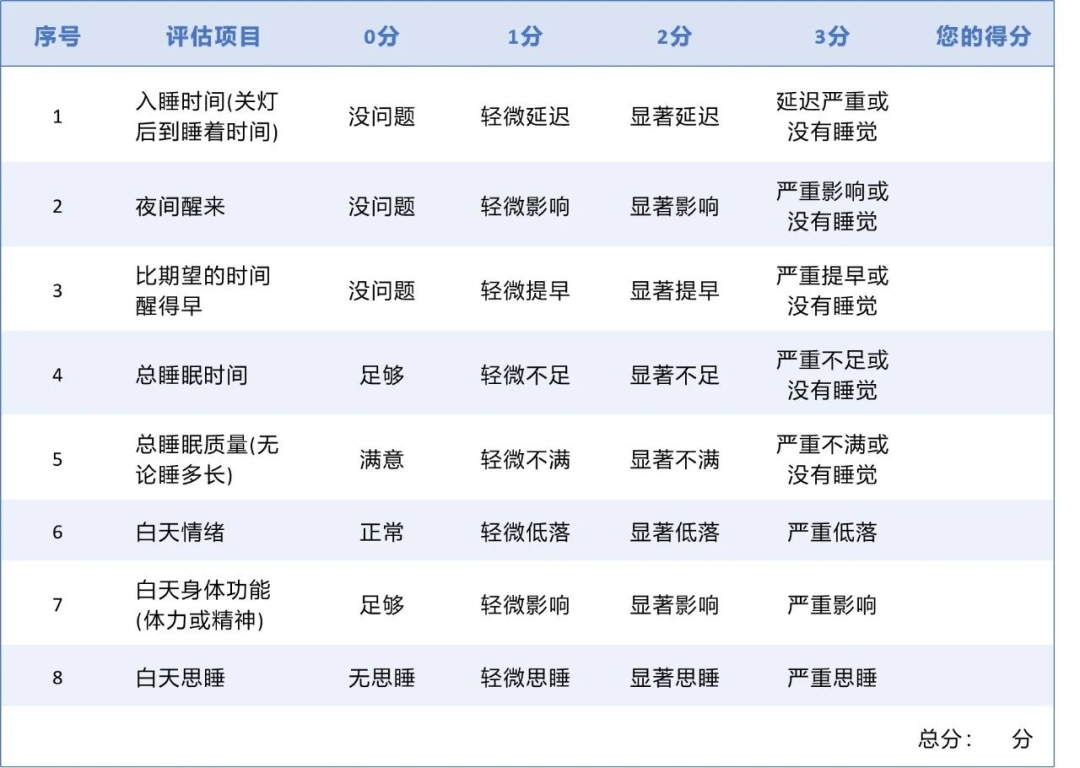 | 序号 | 评估项目 | 0分 | 1分 | 2分 | 3分 | 您的得分 |
|---|---|---|---|---|---|---|
| 1 | 入睡时间(关灯后到睡着时间) | 没问题 | 轻微延迟 | 显著延迟 | 延迟严重或没有睡觉 | |
| 2 | 夜间醒来 | 没问题 | 轻微影响 | 显著影响 | 严重影响或没有睡觉 | |
| 3 | 比期望的时间醒得早 | 没问题 | 轻微提早 | 显著提早 | 严重提早或没有睡觉 | |
| 4 | 总睡眠时间 | 足够 | 轻微不足 | 显著不足 | 严重不足或没有睡觉 | |
| 5 | 总睡眠质量(无论睡多长) | 满意 | 轻微不满 | 显著不满 | 严重不满或没有睡觉 | |
| 6 | 白天情绪 | 正常 | 轻微低落 | 显著低落 | 严重低落 | |
| 7 | 白天身体功能(体力或精神) | 足够 | 轻微影响 | 显著影响 | 严重影响 | |
| 8 | 白天思睡 | 无思睡 | 轻微思睡 | 显著思睡 | 严重思睡 | |

总分： 分